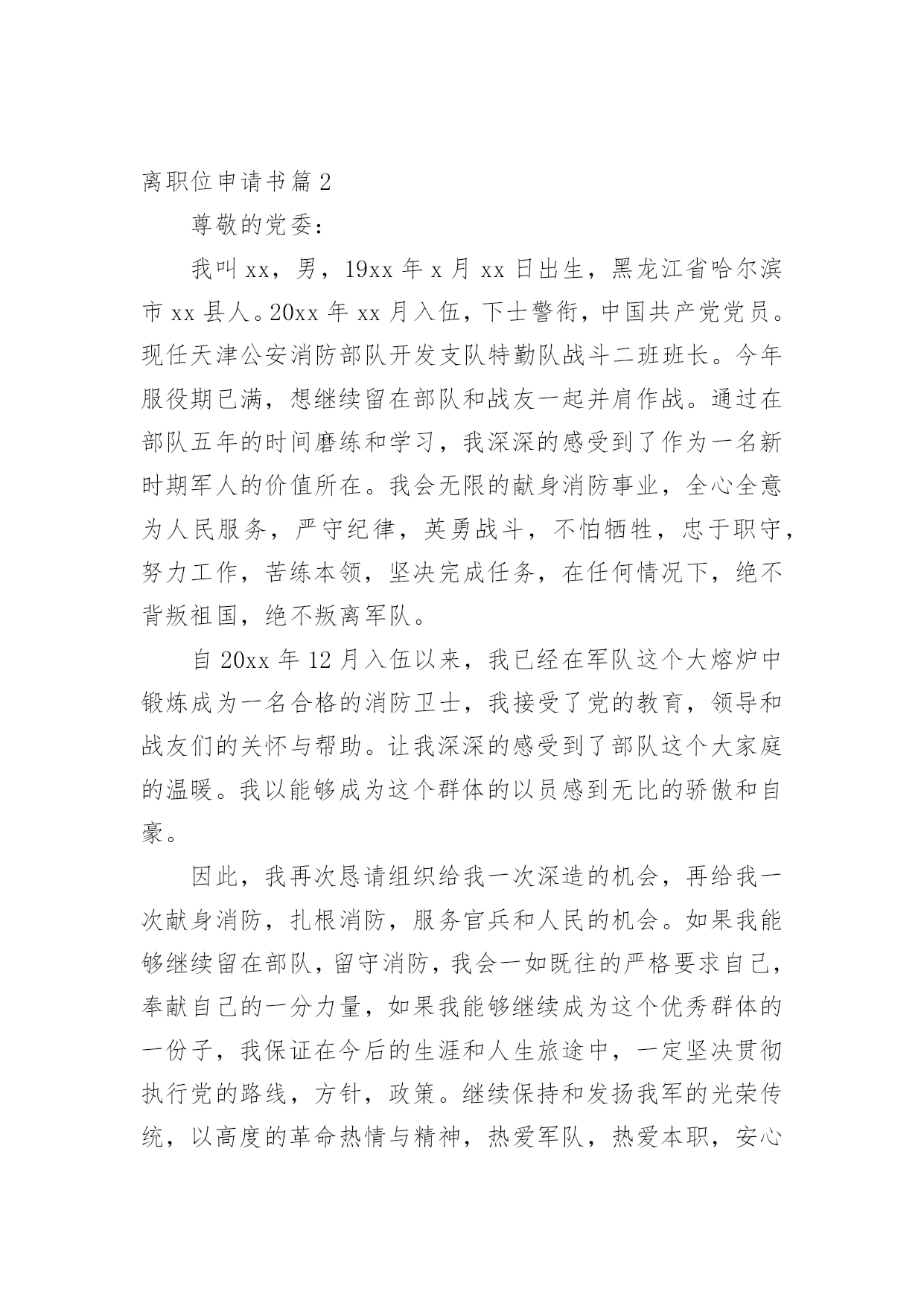 离职位申请书篇 2

尊敬的党委：

我叫 xx，男，19xx 年 x 月 xx 日出生，黑龙江省哈尔滨市 xx 县人。20xx 年 xx 月入伍，下士警衔，中国共产党党员。现任天津公安消防部队开发支队特勤队战斗二班班长。今年服役期已满，想继续留在部队和战友一起并肩作战。通过在部队五年的时间磨练和学习，我深深的感受到了作为一名新时期军人的价值所在。我会无限的献身消防事业，全心全意为人民服务，严守纪律，英勇战斗，不怕牺牲，忠于职守，努力工作，苦练本领，坚决完成任务，在任何情况下，绝不背叛祖国，绝不叛离军队。

自 20xx 年 12 月入伍以来，我已经在军队这个大熔炉中锻炼成为一名合格的消防卫士，我接受了党的教育，领导和战友们的关怀与帮助。让我深深的感受到了部队这个大家庭的温暖。我以能够成为这个群体的以员感到无比的骄傲和自豪。

因此，我再次恳请组织给我一次深造的机会，再给我一次献身消防，扎根消防，服务官兵和人民的机会。如果我能够继续留在部队，留守消防，我会一如既往的严格要求自己，奉献自己的一分力量，如果我能够继续成为这个优秀群体的一份子，我保证在今后的生涯和人生旅途中，一定坚决贯彻执行党的路线，方针，政策。继续保持和发扬我军的光荣传统，以高度的革命热情与精神，热爱军队，热爱本职，安心